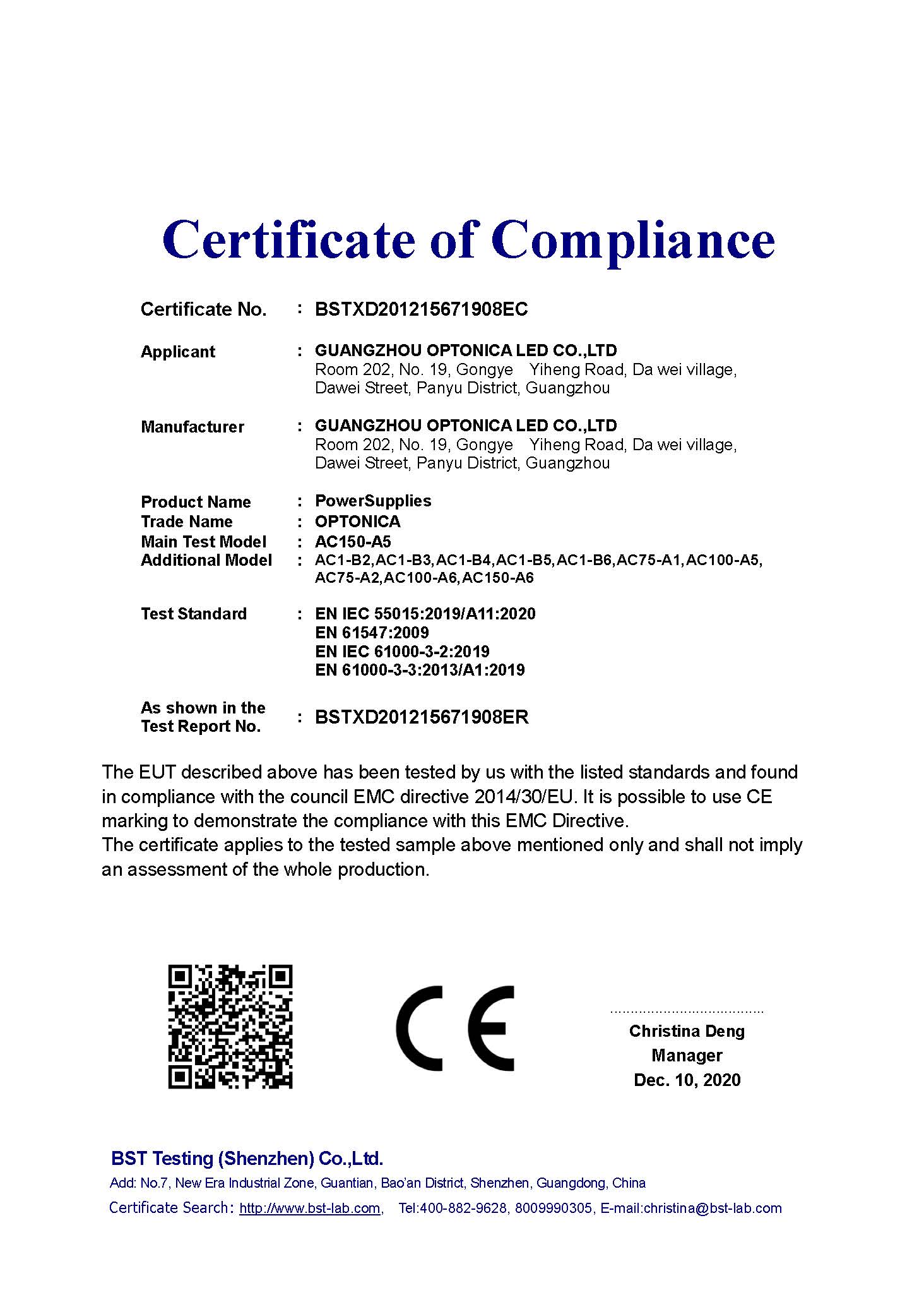 Certificate of Compliance

Certificate No. : BSTXD201215671908EC

Applicant : GUANGZHOU OPTONICA LED CO.,LTD
Room 202, No. 19, Gongye Yiheng Road, Da wei village, Dawei Street, Panyu District, Guangzhou

Manufacturer : GUANGZHOU OPTONICA LED CO.,LTD
Room 202, No. 19, Gongye Yiheng Road, Da wei village, Dawei Street, Panyu District, Guangzhou

Product Name : PowerSupplies
Trade Name : OPTONICA
Main Test Model : AC150-A5
Additional Model : AC1-B2,AC1-B3,AC1-B4,AC1-B5,AC1-B6,AC75-A1,AC100-A5, AC75-A2,AC100-A6,AC150-A6

Test Standard : EN IEC 55015:2019/A11:2020
EN 61547:2009
EN IEC 61000-3-2:2019
EN 61000-3-3:2013/A1:2019

As shown in the Test Report No. : BSTXD201215671908ER

The EUT described above has been tested by us with the listed standards and found in compliance with the council EMC directive 2014/30/EU. It is possible to use CE marking to demonstrate the compliance with this EMC Directive.
The certificate applies to the tested sample above mentioned only and shall not imply an assessment of the whole production.

CE

Christina Deng
Manager
Dec. 10, 2020

BST Testing (Shenzhen) Co.,Ltd.
Add: No.7, New Era Industrial Zone, Guantian, Bao'an District, Shenzhen, Guangdong, China
Certificate Search: http://www.bst-lab.com, Tel:400-882-9628, 8009990305, E-mail:christina@bst-lab.com